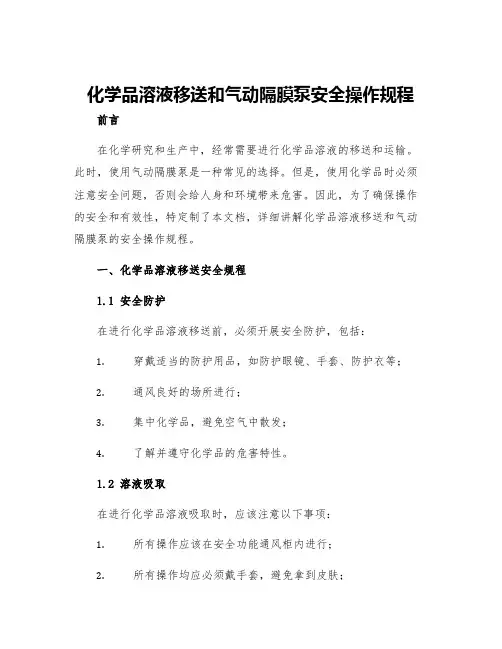 化学品溶液移送和气动隔膜泵安全操作规程

前言

在化学研究和生产中，经常需要进行化学品溶液的移送和运输。此时，使用气动隔膜泵是一种常见的选择。但是，使用化学品时必须注意安全问题，否则会给人身和环境带来危害。因此，为了确保操作的安全和有效性，特定制了本文档，详细讲解化学品溶液移送和气动隔膜泵的安全操作规程。

一、化学品溶液移送安全规程

1.1 安全防护

在进行化学品溶液移送前，必须开展安全防护，包括：

1. 穿戴适当的防护用品，如防护眼镜、手套、防护衣等；

2. 通风良好的场所进行；

3. 集中化学品，避免空气中散发；

4. 了解并遵守化学品的危害特性。

1.2 溶液吸取

在进行化学品溶液吸取时，应该注意以下事项：

1. 所有操作应该在安全功能通风柜内进行；

2. 所有操作均应必须戴手套，避免拿到皮肤；